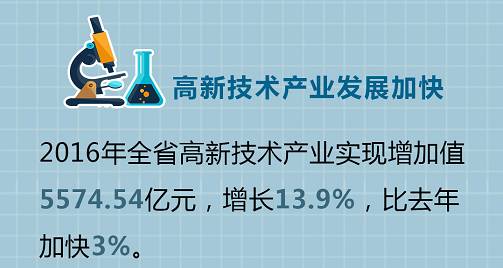 高新技术产业发展加快

2016年全省高新技术产业实现增加值5574.54亿元，增长13.9%，比去年加快3%。